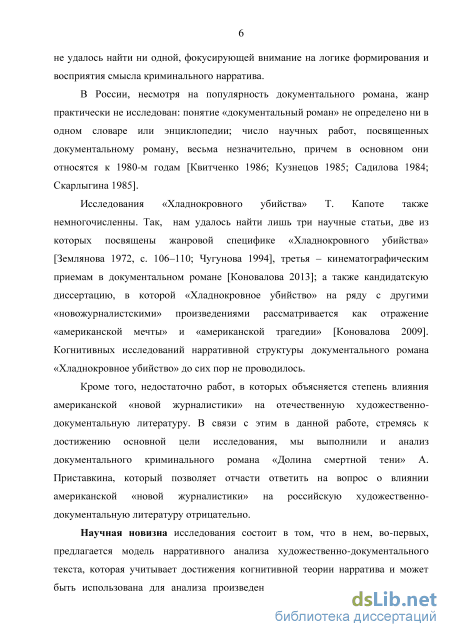 6

не удалось найти ни одной, фокусирующей внимание на логике формирования и восприятия смысла криминального нарратива.

В России, несмотря на популярность документального романа, жанр практически не исследован: понятие «документальный роман» не определено ни в одном словаре или энциклопедии; число научных работ, посвященных документальному роману, весьма незначительно, причем в основном они относятся к 1980-м годам [Квитченко 1986; Кузнецов 1985; Садилова 1984; Скарлыгина 1985].

Исследования «Хладнокровного убийства» Т. Капоте также немногочисленны. Так, нам удалось найти лишь три научные статьи, две из которых посвящены жанровой специфике «Хладнокровного убийства» [Землянова 1972, с. 106–110; Чугунова 1994], третья – кинематографическим приемам в документальном романе [Коновалова 2013]; а также кандидатскую диссертацию, в которой «Хладнокровное убийство» на ряду с другими «новожурналистскими» произведениями рассматривается как отражение «американской мечты» и «американской трагедии» [Коновалова 2009]. Когнитивных исследований нарративной структуры документального романа «Хладнокровное убийство» до сих пор не проводилось.

Кроме того, недостаточно работ, в которых объясняется степень влияния американской «новой журналистики» на отечественную художественно-документальную литературу. В связи с этим в данной работе, стремясь к достижению основной цели исследования, мы выполнили и анализ документального криминального романа «Долина смертной тени» А. Приставкина, который позволяет отчасти ответить на вопрос о влиянии американской «новой журналистики» на российскую художественно-документальную литературу отрицательно.

Научная новизна исследования состоит в том, что в нем, во-первых, предлагается модель нарративного анализа художественно-документального текста, которая учитывает достижения когнитивной теории нарратива и может быть использована для анализа произведен

dsLib.net
библиотека диссертаций